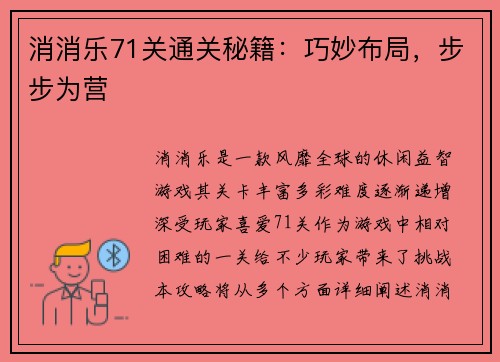 消消乐71关通关秘籍：巧妙布局，步步为营

消消乐是一款风靡全球的休闲益智游戏其关卡丰富多彩难度逐渐递增深受玩家喜爱71关作为游戏中相对困难的一关给不少玩家带来了挑战本攻略将从多个方面详细阐述消消